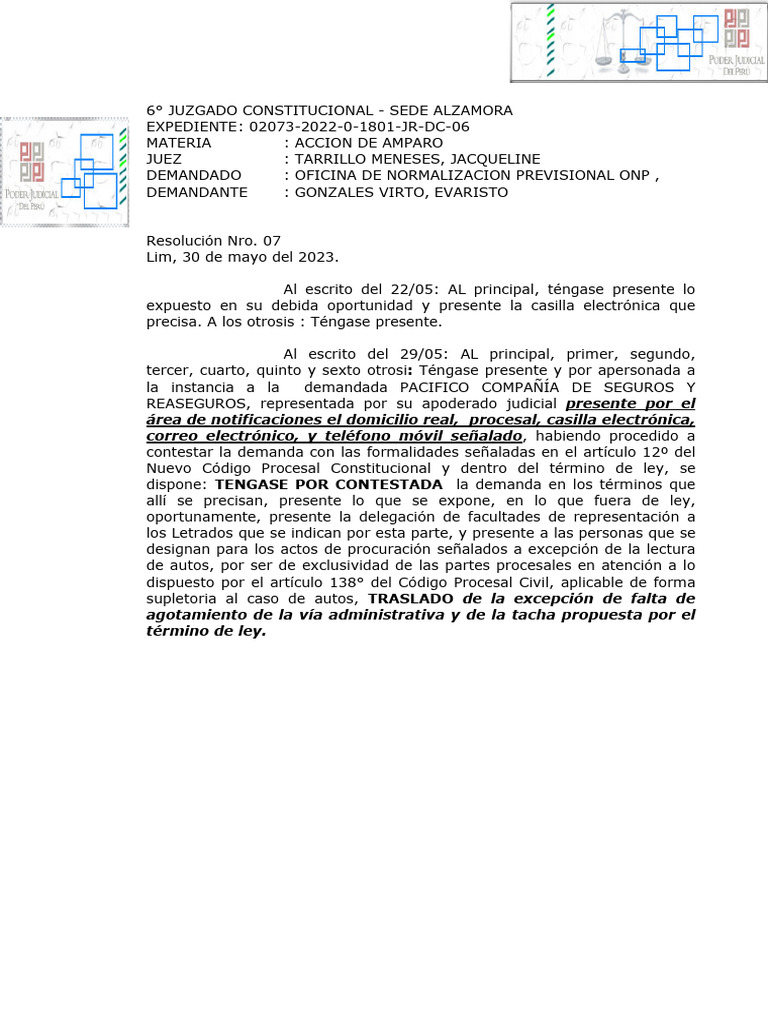 PODER JUDICIAL DEL PERÚ

PODER JUDICIAL DEL PERÚ

6° JUZGADO CONSTITUCIONAL - SEDE ALZAMORA
EXPEDIENTE: 02073-2022-0-1801-JR-DC-06
MATERIA : ACCION DE AMPARO
JUEZ : TARRILLO MENESES, JACQUELINE
DEMANDADO : OFICINA DE NORMALIZACION PREVISIONAL ONP ,
DEMANDANTE : GONZALES VIRTO, EVARISTO

Resolución Nro. 07
Lim, 30 de mayo del 2023.

Al escrito del 22/05: AL principal, téngase presente lo expuesto en su debida oportunidad y presente la casilla electrónica que precisa. A los otrosis : Téngase presente.

Al escrito del 29/05: AL principal, primer, segundo, tercer, cuarto, quinto y sexto otrosi: Téngase presente y por apersonada a la instancia a la demandada PACIFICO COMPAÑÍA DE SEGUROS Y REASEGUROS, representada por su apoderado judicial presente por el área de notificaciones el domicilio real, procesal, casilla electrónica, correo electrónico, y teléfono móvil señalado, habiendo procedido a contestar la demanda con las formalidades señaladas en el artículo 12º del Nuevo Código Procesal Constitucional y dentro del término de ley, se dispone: TENGASE POR CONTESTADA la demanda en los términos que allí se precisan, presente lo que se expone, en lo que fuera de ley, oportunamente, presente la delegación de facultades de representación a los Letrados que se indican por esta parte, y presente a las personas que se designan para los actos de procuración señalados a excepción de la lectura de autos, por ser de exclusividad de las partes procesales en atención a lo dispuesto por el artículo 138° del Código Procesal Civil, aplicable de forma supletoria al caso de autos, TRASLADO de la excepción de falta de agotamiento de la vía administrativa y de la tacha propuesta por el término de ley.